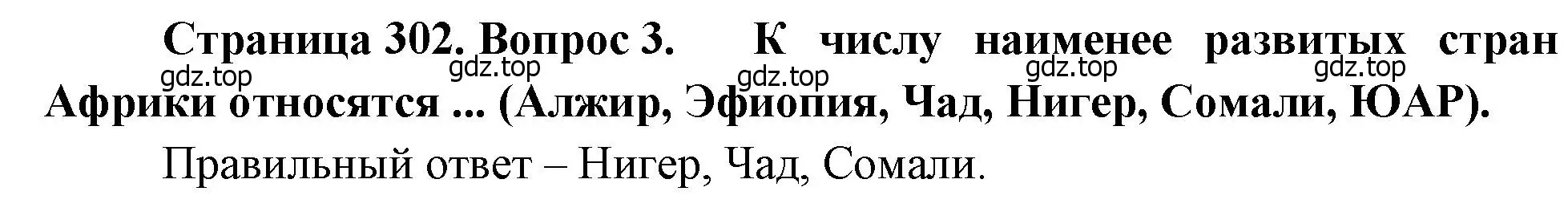 Страница 302. Вопрос 3. К числу наименее развитых стран Африки относятся ... (Алжир, Эфиопия, Чад, Нигер, Сомали, ЮАР).

gdz.top gdz.top gdz.top gdz.top gdz.top

Правильный ответ – Нигер, Чад, Сомали.